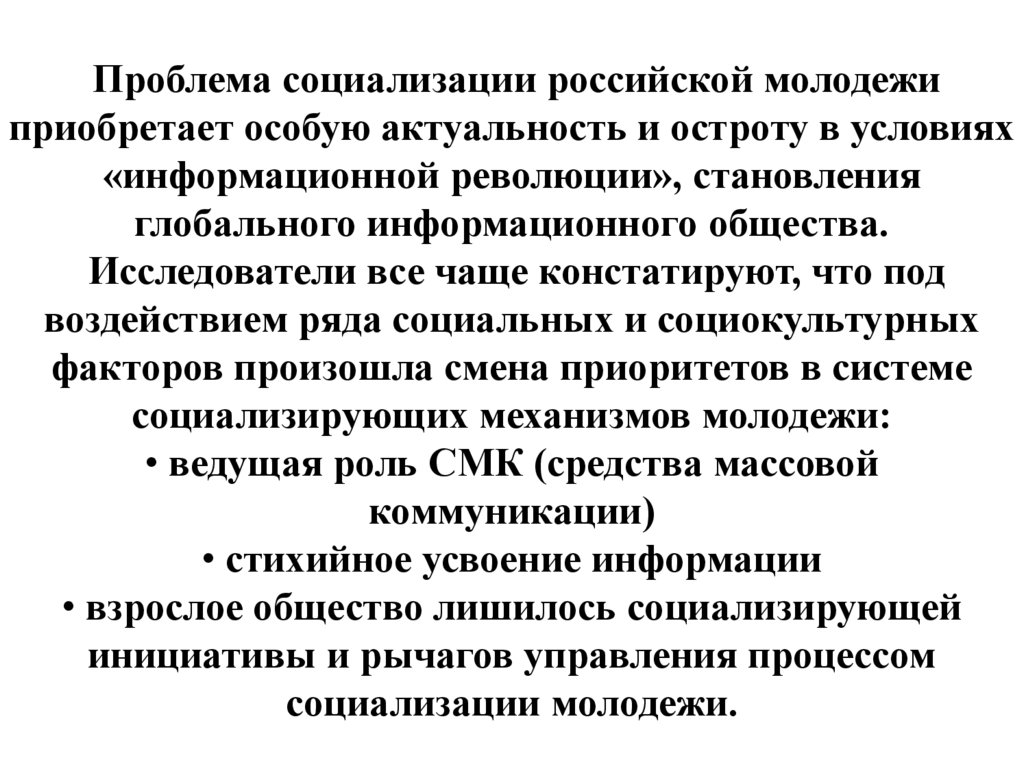 Проблема социализации российской молодежи приобретает особую актуальность и остроту в условиях «информационной революции», становления глобального информационного общества.
Исследователи все чаще констатируют, что под воздействием ряда социальных и социокультурных факторов произошла смена приоритетов в системе социализирующих механизмов молодежи:
• ведущая роль СМК (средства массовой коммуникации)
• стихийное усвоение информации
• взрослое общество лишилось социализирующей инициативы и рычагов управления процессом социализации молодежи.